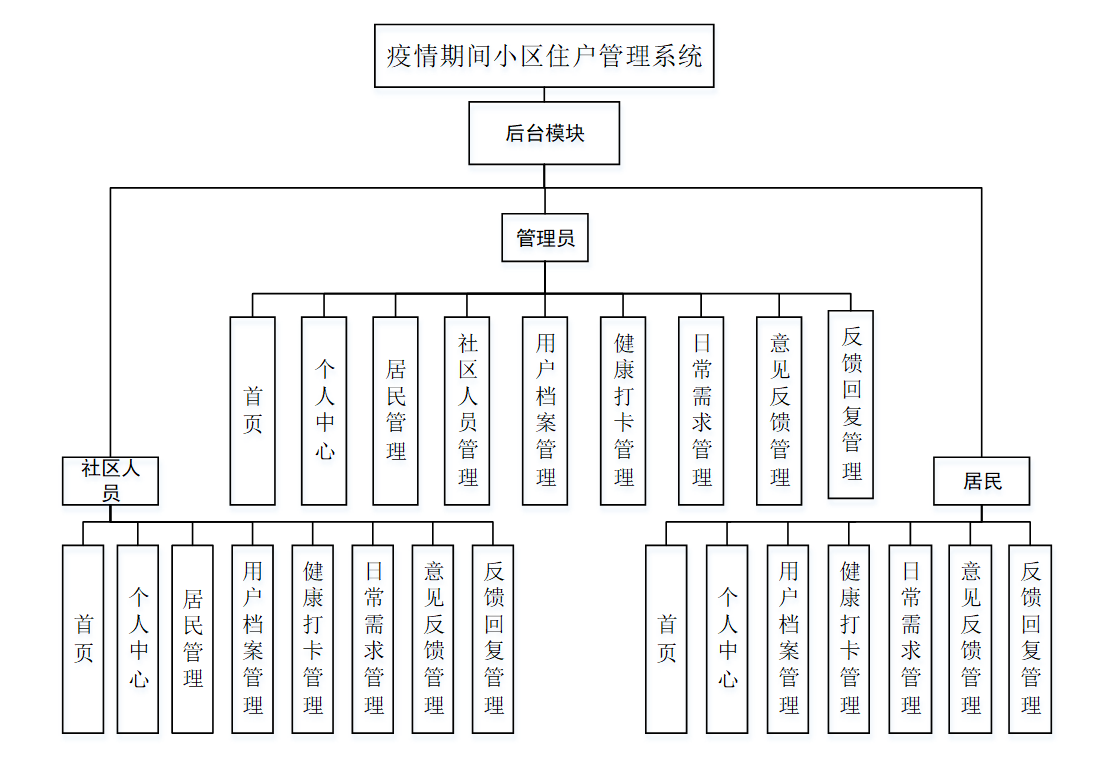 疫情期间小区住户管理系统

后台模块

管理员

首页

个人中心

居民管理

社区人员管理

用户档案管理

健康打卡管理

日常需求管理

意见反馈管理

反馈回复管理

社区人员

首页

个人中心

居民管理

用户档案管理

健康打卡管理

日常需求管理

意见反馈管理

反馈回复管理

居民

首页

个人中心

用户档案管理

健康打卡管理

日常需求管理

意见反馈管理

反馈回复管理